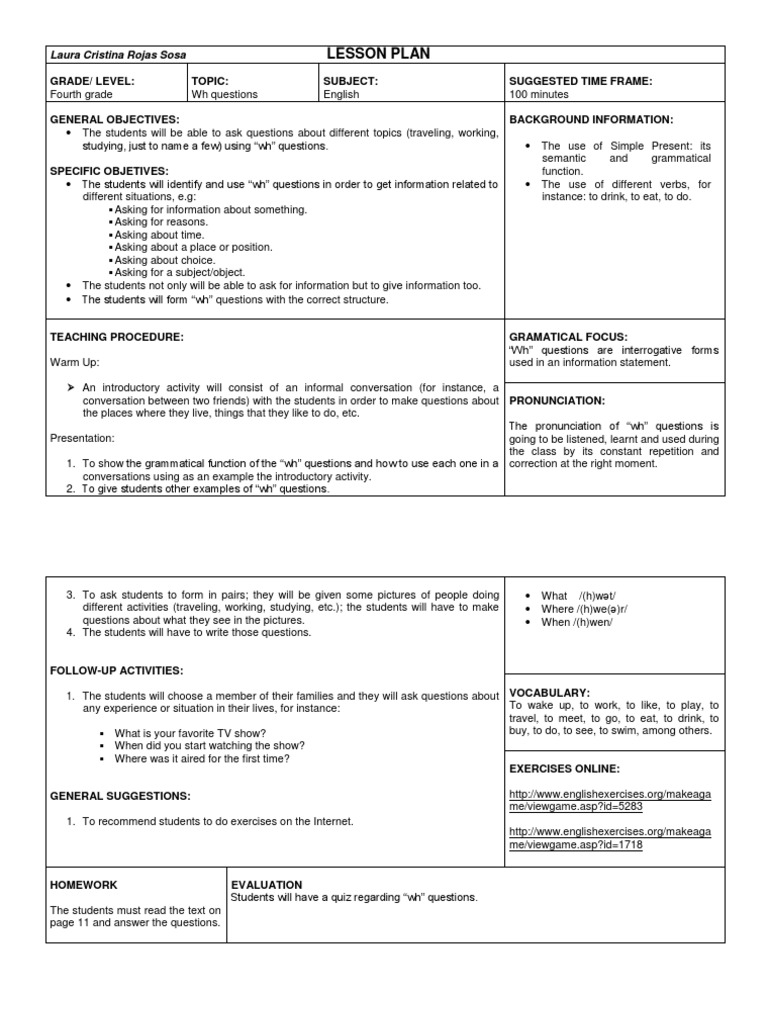 Laura Cristina Rojas Sosa

LESSON PLAN

| GRADE/ LEVEL: Fourth grade | TOPIC: Wh questions | SUBJECT: English | SUGGESTED TIME FRAME: 100 minutes |
|---|---|---|---|

GENERAL OBJECTIVES:
• The students will be able to ask questions about different topics (traveling, working, studying, just to name a few) using "wh" questions.

SPECIFIC OBJETIVES:
• The students will identify and use "wh" questions in order to get information related to different situations, e.g:
▪ Asking for information about something.
▪ Asking for reasons.
▪ Asking about time.
▪ Asking about a place or position.
▪ Asking about choice.
▪ Asking for a subject/object.
• The students not only will be able to ask for information but to give information too.
• The students will form "wh" questions with the correct structure.

BACKGROUND INFORMATION:
• The use of Simple Present: its semantic and grammatical function.
• The use of different verbs, for instance: to drink, to eat, to do.

TEACHING PROCEDURE:

Warm Up:

➢ An introductory activity will consist of an informal conversation (for instance, a conversation between two friends) with the students in order to make questions about the places where they live, things that they like to do, etc.

Presentation:

1. To show the grammatical function of the "wh" questions and how to use each one in a conversations using as an example the introductory activity.
2. To give students other examples of "wh" questions.

GRAMATICAL FOCUS:
"Wh" questions are interrogative forms used in an information statement.

PRONUNCIATION:

The pronunciation of "wh" questions is going to be listened, learnt and used during the class by its constant repetition and correction at the right moment.

3. To ask students to form in pairs; they will be given some pictures of people doing different activities (traveling, working, studying, etc.); the students will have to make questions about what they see in the pictures.
4. The students will have to write those questions.

FOLLOW-UP ACTIVITIES:

1. The students will choose a member of their families and they will ask questions about any experience or situation in their lives, for instance:

▪ What is your favorite TV show?
▪ When did you start watching the show?
▪ Where was it aired for the first time?

GENERAL SUGGESTIONS:

1. To recommend students to do exercises on the Internet.

• What /(h)wət/
• Where /(h)we(ə)r/
• When /(h)wen/

VOCABULARY:
To wake up, to work, to like, to play, to travel, to meet, to go, to eat, to drink, to buy, to do, to see, to swim, among others.

EXERCISES ONLINE:

http://www.englishexercises.org/makeagame/viewgame.asp?id=5283

http://www.englishexercises.org/makeagame/viewgame.asp?id=1718

HOMEWORK

The students must read the text on page 11 and answer the questions.

EVALUATION
Students will have a quiz regarding "wh" questions.